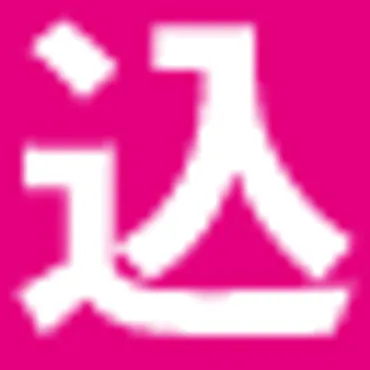 込